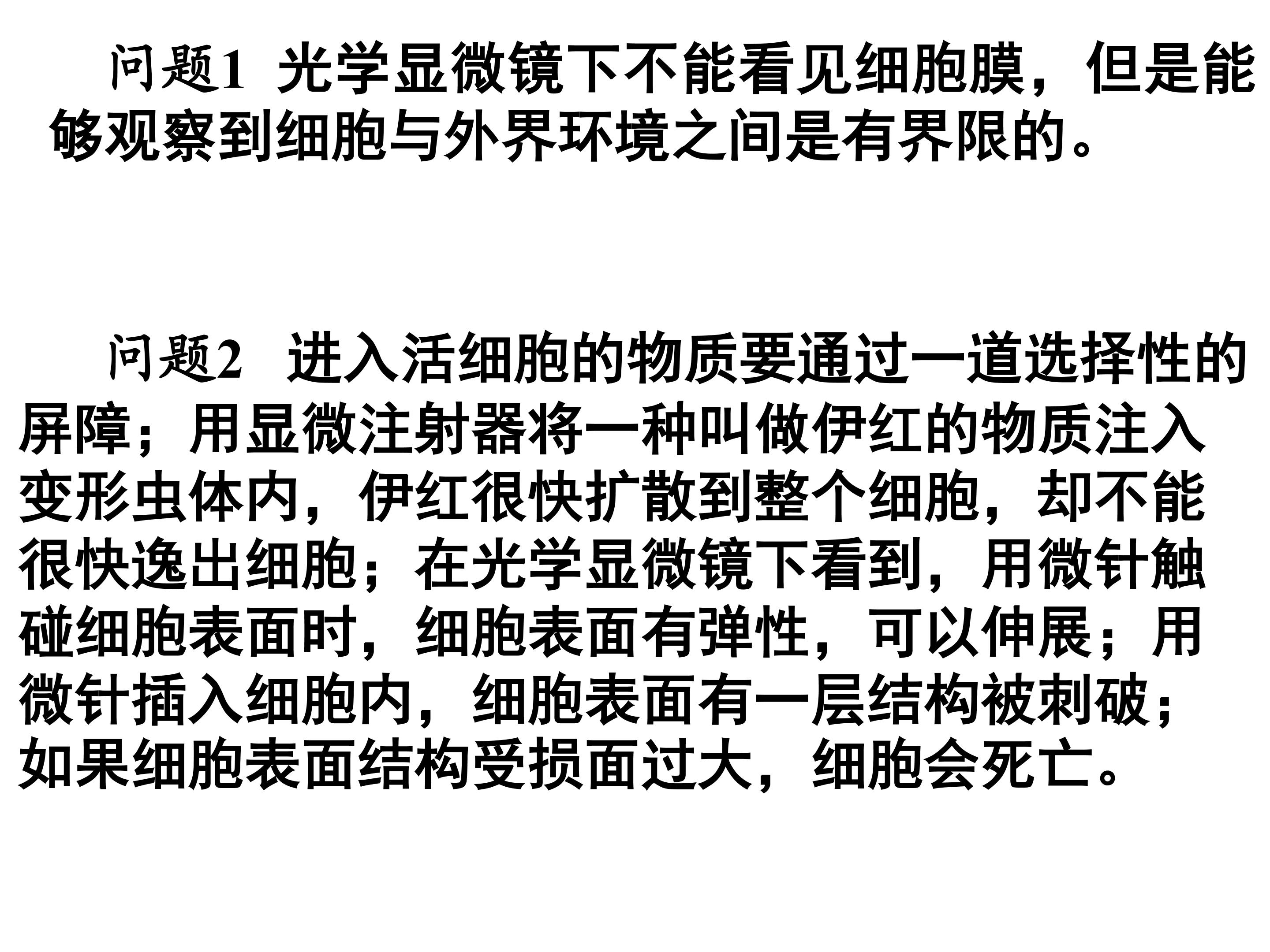 问题1 光学显微镜下不能看见细胞膜，但是能够观察到细胞与外界环境之间是有界限的。

问题2 进入活细胞的物质要通过一道选择性的屏障；用显微注射器将一种叫做伊红的物质注入变形虫体内，伊红很快扩散到整个细胞，却不能很快逸出细胞；在光学显微镜下看到，用微针触碰细胞表面时，细胞表面有弹性，可以伸展；用微针插入细胞内，细胞表面有一层结构被刺破；如果细胞表面结构受损面过大，细胞会死亡。